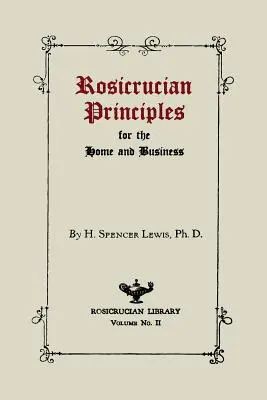 Rosicrucian Principles
for the
Home and Business

By H. Spencer Lewis, Ph. D.

ROSICRUCIAN LIBRARY
Volume No. II